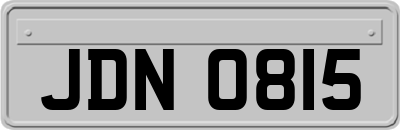 JDN 0815